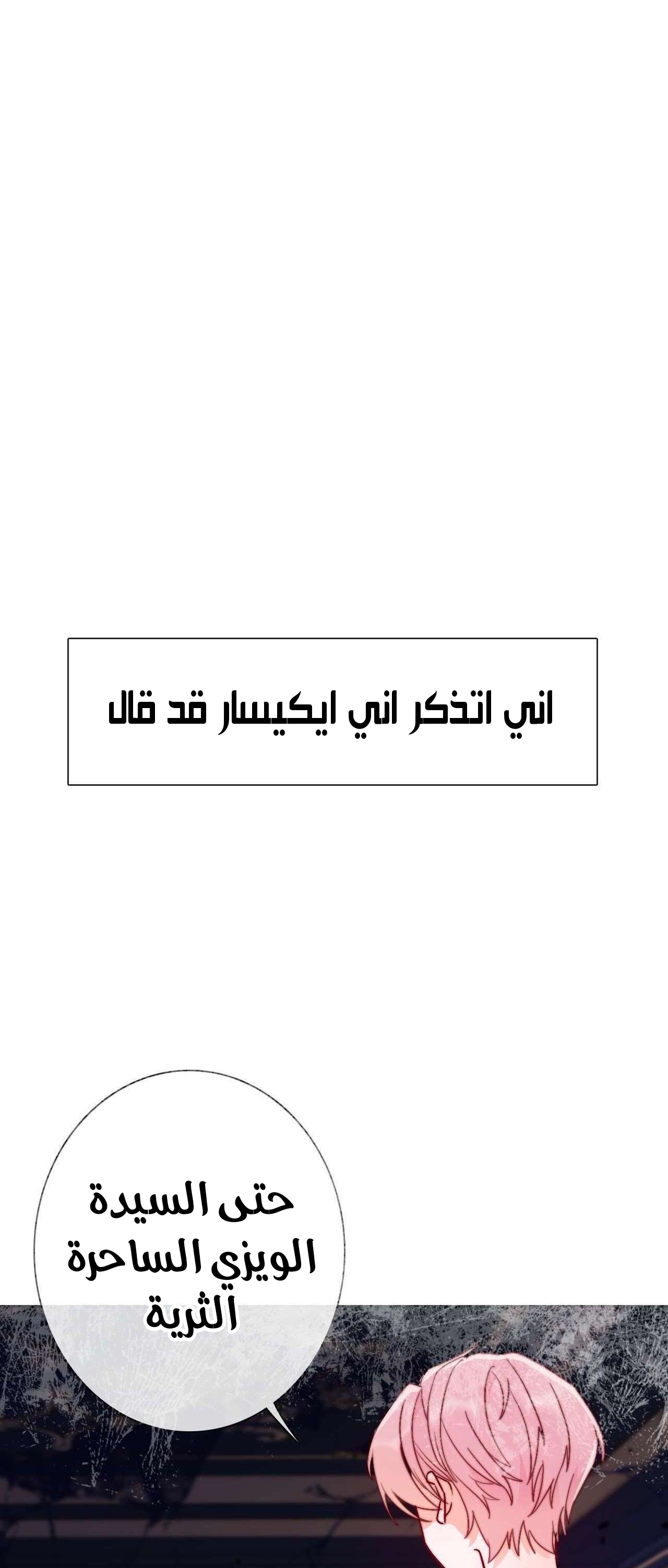 اني اتذكر اني ايكيسار قد قال

حتى السيدة الويزي الساحرة الثرية